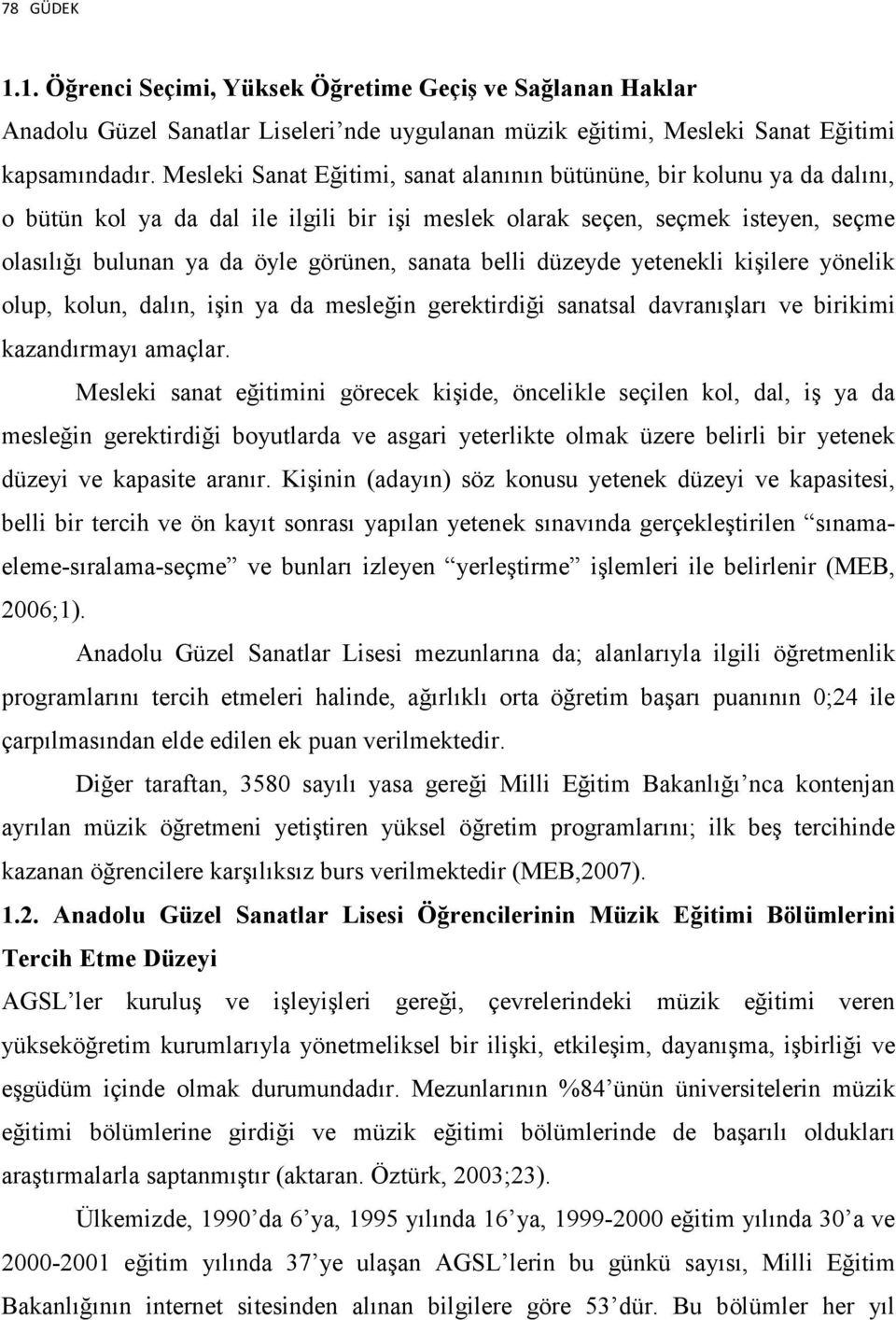 78 GÜDEK

1.1. Öğrenci Seçimi, Yüksek Öğretime Geçiş ve Sağlanan Haklar

Anadolu Güzel Sanatlar Liseleri'nde uygulanan müzik eğitimi, Mesleki Sanat Eğitimi kapsamındadır. Mesleki Sanat Eğitimi, sanat alanının bütününe, bir kolunu ya da dalını, o bütün kol ya da dal ile ilgili bir işi meslek olarak seçen, seçmek isteyen, seçme olasılığı bulunan ya da öyle görünen, sanata belli düzeyde yetenekli kişilere yönelik olup, kolun, dalın, işin ya da mesleğin gerektirdiği sanatsal davranışları ve birikimi kazandırmayı amaçlar.

Mesleki sanat eğitimini görecek kişide, öncelikle seçilen kol, dal, iş ya da mesleğin gerektirdiği boyutlarda ve asgari yeterlikte olmak üzere belirli bir yetenek düzeyi ve kapasite aranır. Kişinin (adayın) söz konusu yetenek düzeyi ve kapasitesi, belli bir tercih ve ön kayıt sonrası yapılan yetenek sınavında gerçekleştirilen "sınama-eleme-sıralama-seçme" ve bunları izleyen "yerleştirme" işlemleri ile belirlenir (MEB, 2006;1).

Anadolu Güzel Sanatlar Lisesi mezunlarına da; alanlarıyla ilgili öğretmenlik programlarını tercih etmeleri halinde, ağırlıklı orta öğretim başarı puanının 0;24 ile çarpılmasından elde edilen ek puan verilmektedir.

Diğer taraftan, 3580 sayılı yasa gereği Milli Eğitim Bakanlığı'nca kontenjan ayrılan müzik öğretmeni yetiştiren yüksel öğretim programlarını; ilk beş tercihinde kazanan öğrencilere karşılıksız burs verilmektedir (MEB,2007).

1.2. Anadolu Güzel Sanatlar Lisesi Öğrencilerinin Müzik Eğitimi Bölümlerini Tercih Etme Düzeyi

AGSL'ler kuruluş ve işleyişleri gereği, çevrelerindeki müzik eğitimi veren yükseköğretim kurumlarıyla yönetmeliksel bir ilişki, etkileşim, dayanışma, işbirliği ve eşgüdüm içinde olmak durumundadır. Mezunlarının %84'ünün üniversitelerin müzik eğitimi bölümlerine girdiği ve müzik eğitimi bölümlerinde de başarılı oldukları araştırmalarla saptanmıştır (aktaran. Öztürk, 2003;23).

Ülkemizde, 1990'da 6'ya, 1995 yılında 16'ya, 1999-2000 eğitim yılında 30'a ve 2000-2001 eğitim yılında 37'ye ulaşan AGSL'lerin bu günkü sayısı, Milli Eğitim Bakanlığının internet sitesinden alınan bilgilere göre 53'dür. Bu bölümler her yıl